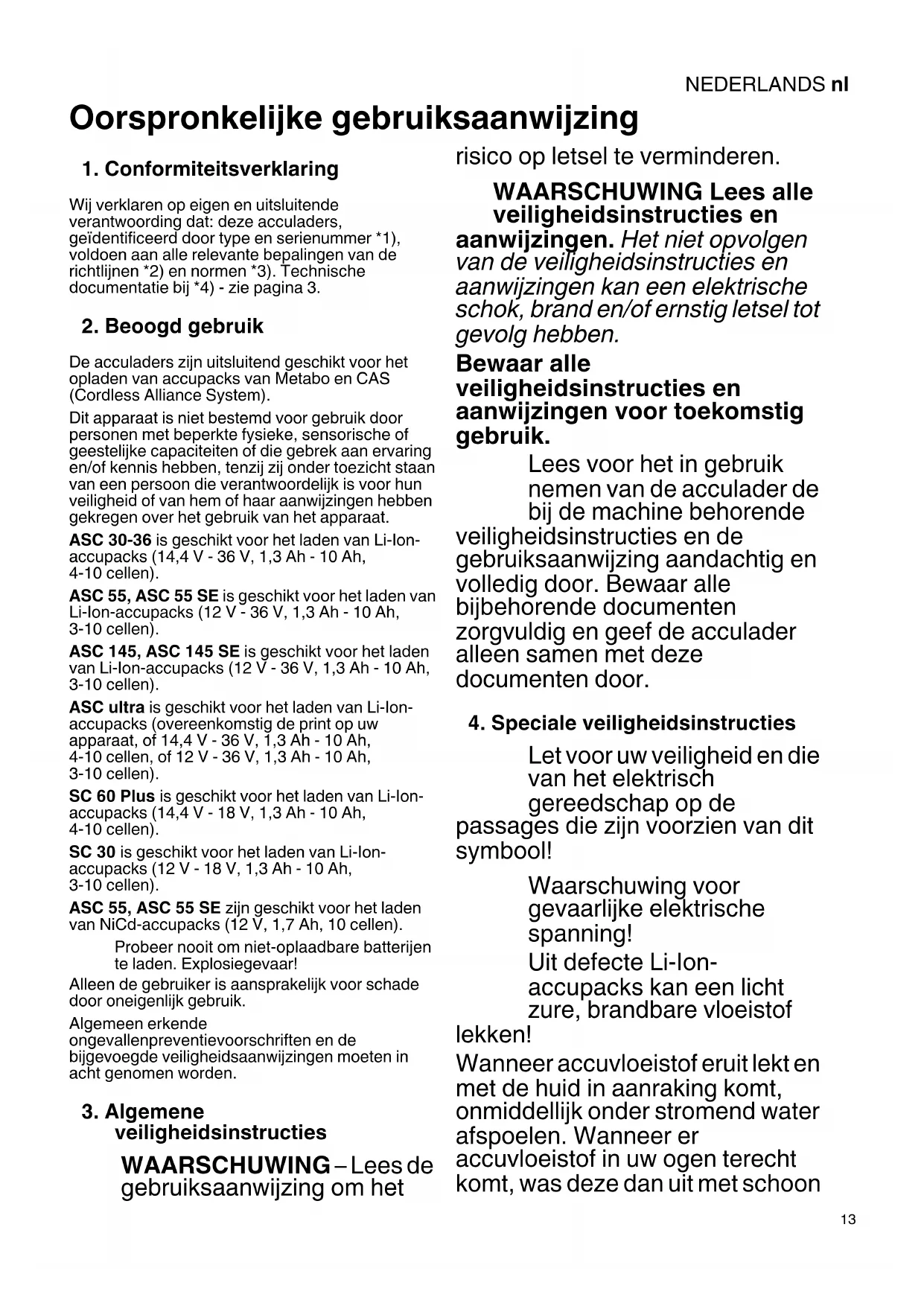 NEDERLANDS nl

Oorspronkelijke gebruiksaanwijzing

1. Conformiteitsverklaring

Wij verklaren op eigen en uitsluitende verantwoording dat: deze acculaders, geïdentificeerd door type en serienummer *1), voldoen aan alle relevante bepalingen van de richtlijnen *2) en normen *3). Technische documentatie bij *4) - zie pagina 3.

2. Beoogd gebruik

De acculaders zijn uitsluitend geschikt voor het opladen van accupacks van Metabo en CAS (Cordless Alliance System).

Dit apparaat is niet bestemd voor gebruik door personen met beperkte fysieke, sensorische of geestelijke capaciteiten of die gebrek aan ervaring en/of kennis hebben, tenzij zij onder toezicht staan van een persoon die verantwoordelijk is voor hun veiligheid of van hem of haar aanwijzingen hebben gekregen over het gebruik van het apparaat.

ASC 30-36 is geschikt voor het laden van Li-Ion-accupacks (14,4 V - 36 V, 1,3 Ah - 10 Ah, 4-10 cellen).

ASC 55, ASC 55 SE is geschikt voor het laden van Li-Ion-accupacks (12 V - 36 V, 1,3 Ah - 10 Ah, 3-10 cellen).

ASC 145, ASC 145 SE is geschikt voor het laden van Li-Ion-accupacks (12 V - 36 V, 1,3 Ah - 10 Ah, 3-10 cellen).

ASC ultra is geschikt voor het laden van Li-Ion-accupacks (overeenkomstig de print op uw apparaat, of 14,4 V - 36 V, 1,3 Ah - 10 Ah, 4-10 cellen, of 12 V - 36 V, 1,3 Ah - 10 Ah, 3-10 cellen).

SC 60 Plus is geschikt voor het laden van Li-Ion-accupacks (14,4 V - 18 V, 1,3 Ah - 10 Ah, 4-10 cellen).

SC 30 is geschikt voor het laden van Li-Ion-accupacks (12 V - 18 V, 1,3 Ah - 10 Ah, 3-10 cellen).

ASC 55, ASC 55 SE zijn geschikt voor het laden van NiCd-accupacks (12 V, 1,7 Ah, 10 cellen).

Probeer nooit om niet-oplaadbare batterijen te laden. Explosiegevaar!

Alleen de gebruiker is aansprakelijk voor schade door oneigenlijk gebruik.

Algemeen erkende ongevallenpreventievoorschriften en de bijgevoegde veiligheidsaanwijzingen moeten in acht genomen worden.

3. Algemene veiligheidsinstructies

WAARSCHUWING – Lees de gebruiksaanwijzing om het risico op letsel te verminderen.

WAARSCHUWING Lees alle veiligheidsinstructies en aanwijzingen. Het niet opvolgen van de veiligheidsinstructies en aanwijzingen kan een elektrische schok, brand en/of ernstig letsel tot gevolg hebben.

Bewaar alle veiligheidsinstructies en aanwijzingen voor toekomstig gebruik.

Lees voor het in gebruik nemen van de acculader de bij de machine behorende veiligheidsinstructies en de gebruiksaanwijzing aandachtig en volledig door. Bewaar alle bijbehorende documenten zorgvuldig en geef de acculader alleen samen met deze documenten door.

4. Speciale veiligheidsinstructies

Let voor uw veiligheid en die van het elektrisch gereedschap op de passages die zijn voorzien van dit symbool!

Waarschuwing voor gevaarlijke elektrische spanning!

Uit defecte Li-Ion-accupacks kan een licht zure, brandbare vloeistof lekken!

Wanneer accuvloeistof eruit lekt en met de huid in aanraking komt, onmiddellijk onder stromend water afspoelen. Wanneer er accuvloeistof in uw ogen terecht komt, was deze dan uit met schoon

13